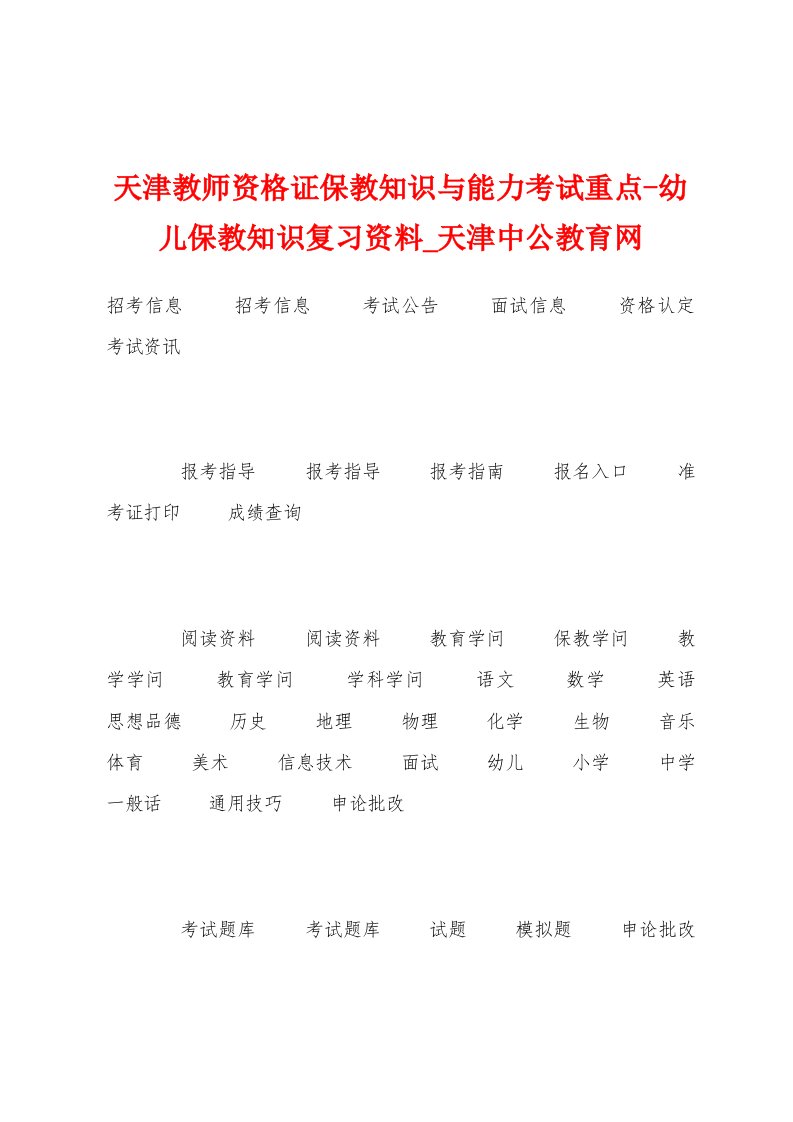 天津教师资格证保教知识与能力考试重点-幼儿保教知识复习资料_天津中公教育网

招考信息　招考信息　考试公告　面试信息　资格认定　考试资讯

报考指导　报考指导　报考指南　报名入口　准考证打印　成绩查询

阅读资料　阅读资料　教育学问　保教学问　教学学问　教育学问　学科学问　语文　数学　英语　思想品德　历史　地理　物理　化学　生物　音乐　体育　美术　信息技术　面试　幼儿　小学　中学　一般话　通用技巧　申论批改

考试题库　考试题库　试题　模拟题　申论批改